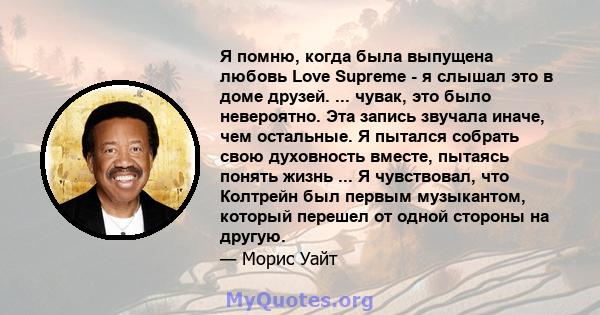 Я помню, когда была выпущена любовь Love Supreme - я слышал это в доме друзей. ... чувак, это было невероятно. Эта запись звучала иначе, чем остальные. Я пытался собрать свою духовность вместе, пытаясь понять жизнь ... Я чувствовал, что Колтрейн был первым музыкантом, который перешел от одной стороны на другую.
— Морис Уайт

MyQuotes.org